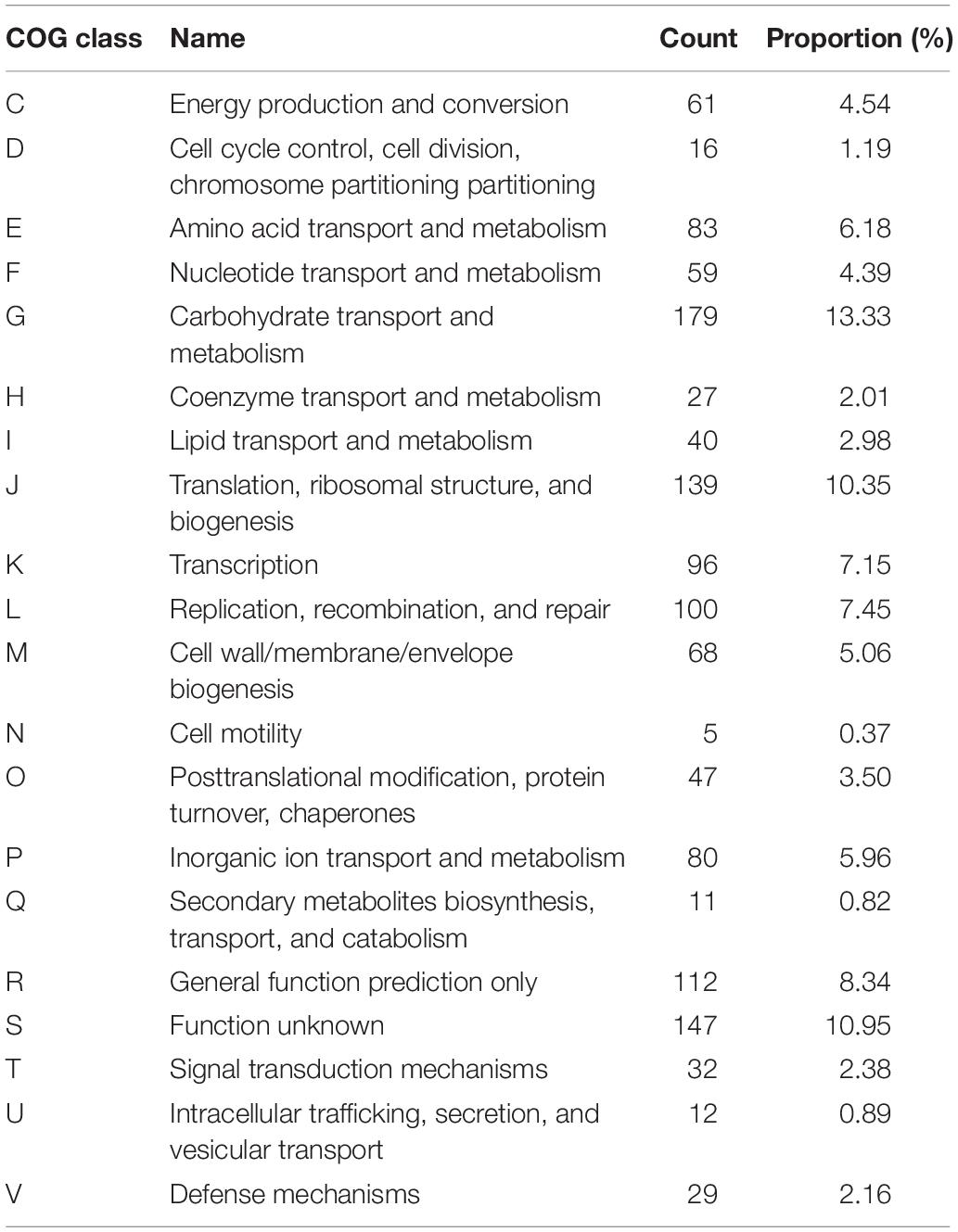 | COG class | Name | Count | Proportion (%) |
|---|---|---|---|
| C | Energy production and conversion | 61 | 4.54 |
| D | Cell cycle control, cell division, chromosome partitioning partitioning | 16 | 1.19 |
| E | Amino acid transport and metabolism | 83 | 6.18 |
| F | Nucleotide transport and metabolism | 59 | 4.39 |
| G | Carbohydrate transport and metabolism | 179 | 13.33 |
| H | Coenzyme transport and metabolism | 27 | 2.01 |
| I | Lipid transport and metabolism | 40 | 2.98 |
| J | Translation, ribosomal structure, and biogenesis | 139 | 10.35 |
| K | Transcription | 96 | 7.15 |
| L | Replication, recombination, and repair | 100 | 7.45 |
| M | Cell wall/membrane/envelope biogenesis | 68 | 5.06 |
| N | Cell motility | 5 | 0.37 |
| O | Posttranslational modification, protein turnover, chaperones | 47 | 3.50 |
| P | Inorganic ion transport and metabolism | 80 | 5.96 |
| Q | Secondary metabolites biosynthesis, transport, and catabolism | 11 | 0.82 |
| R | General function prediction only | 112 | 8.34 |
| S | Function unknown | 147 | 10.95 |
| T | Signal transduction mechanisms | 32 | 2.38 |
| U | Intracellular trafficking, secretion, and vesicular transport | 12 | 0.89 |
| V | Defense mechanisms | 29 | 2.16 |